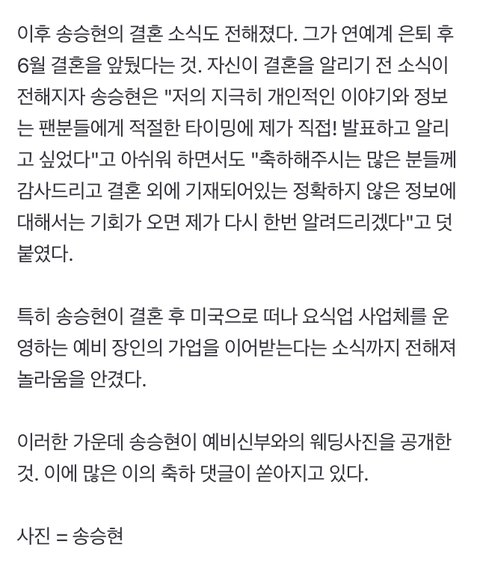 이후 송승현의 결혼 소식도 전해졌다. 그가 연예계 은퇴 후 6월 결혼을 앞뒀다는 것. 자신이 결혼을 알리기 전 소식이 전해지자 송승현은 "저의 지극히 개인적인 이야기와 정보는 팬분들에게 적절한 타이밍에 제가 직접! 발표하고 알리고 싶었다"고 아쉬워 하면서도 "축하해주시는 많은 분들께 감사드리고 결혼 외에 기재되어있는 정확하지 않은 정보에 대해서는 기회가 오면 제가 다시 한번 알려드리겠다"고 덧붙였다.

특히 송승현이 결혼 후 미국으로 떠나 요식업 사업체를 운영하는 예비 장인의 가업을 이어받는다는 소식까지 전해져 놀라움을 안겼다.

이러한 가운데 송승현이 예비신부와의 웨딩사진을 공개한 것. 이에 많은 이의 축하 댓글이 쏟아지고 있다.

사진 = 송승현